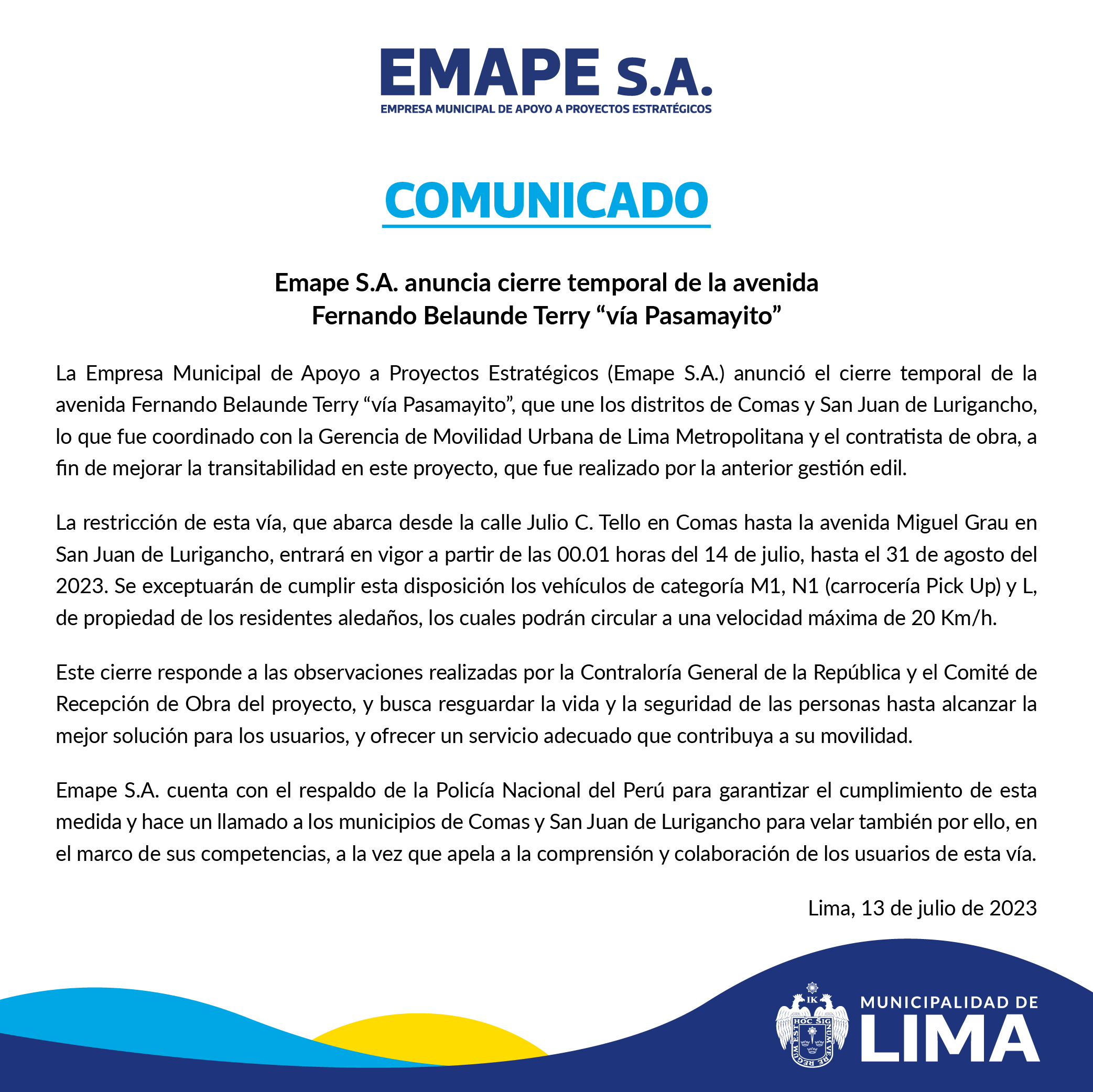 EMAPE S.A.
EMPRESA MUNICIPAL DE APOYO A PROYECTOS ESTRATÉGICOS

COMUNICADO

Emape S.A. anuncia cierre temporal de la avenida Fernando Belaunde Terry “vía Pasamayito”

La Empresa Municipal de Apoyo a Proyectos Estratégicos (Emape S.A.) anunció el cierre temporal de la avenida Fernando Belaunde Terry “vía Pasamayito”, que une los distritos de Comas y San Juan de Lurigancho, lo que fue coordinado con la Gerencia de Movilidad Urbana de Lima Metropolitana y el contratista de obra, a fin de mejorar la transitabilidad en este proyecto, que fue realizado por la anterior gestión edil.

La restricción de esta vía, que abarca desde la calle Julio C. Tello en Comas hasta la avenida Miguel Grau en San Juan de Lurigancho, entrará en vigor a partir de las 00.01 horas del 14 de julio, hasta el 31 de agosto del 2023. Se exceptuarán de cumplir esta disposición los vehículos de categoría M1, N1 (carrocería Pick Up) y L, de propiedad de los residentes aledaños, los cuales podrán circular a una velocidad máxima de 20 Km/h.

Este cierre responde a las observaciones realizadas por la Contraloría General de la República y el Comité de Recepción de Obra del proyecto, y busca resguardar la vida y la seguridad de las personas hasta alcanzar la mejor solución para los usuarios, y ofrecer un servicio adecuado que contribuya a su movilidad.

Emape S.A. cuenta con el respaldo de la Policía Nacional del Perú para garantizar el cumplimiento de esta medida y hace un llamado a los municipios de Comas y San Juan de Lurigancho para velar también por ello, en el marco de sus competencias, a la vez que apela a la comprensión y colaboración de los usuarios de esta vía.

Lima, 13 de julio de 2023

IK HOC SIGNUM VERE REGUM EST
MUNICIPALIDAD DE LIMA